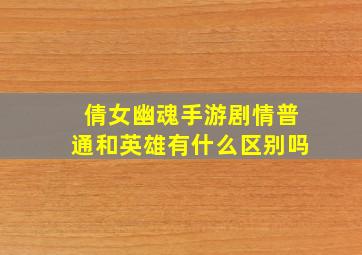 倩女幽魂手游剧情普通和英雄有什么区别吗